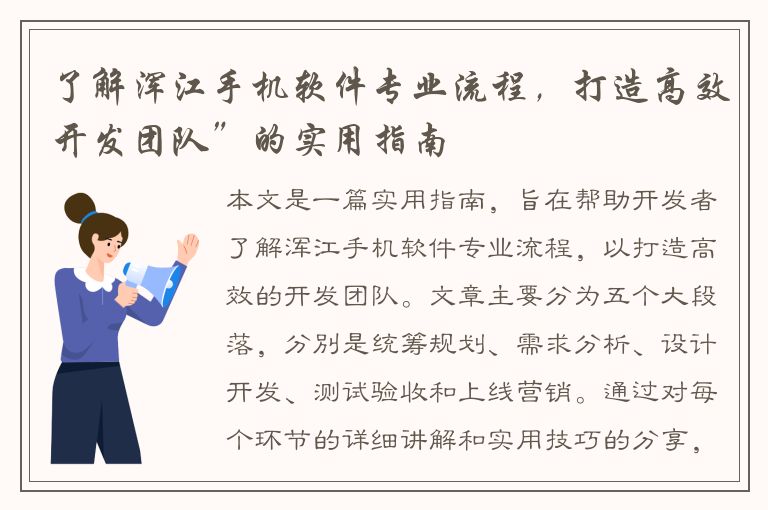 了解浑江手机软件专业流程，打造高效开发团队”的实用指南

本文是一篇实用指南，旨在帮助开发者了解浑江手机软件专业流程，以打造高效的开发团队。文章主要分为五个大段落，分别是统筹规划、需求分析、设计开发、测试验收和上线营销。通过对每个环节的详细讲解和实用技巧的分享，